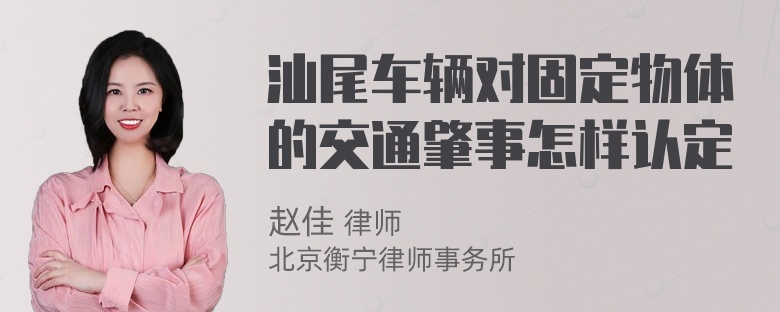 汕尾车辆对固定物体的交通肇事怎样认定

赵佳 律师
北京衡宁律师事务所